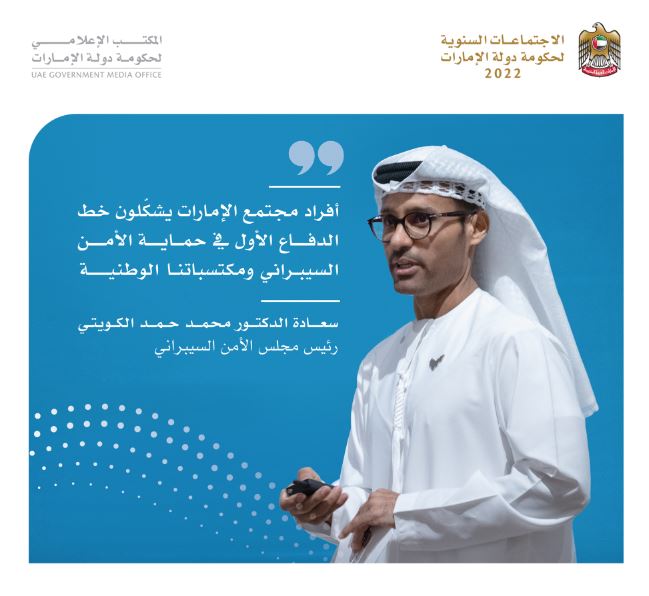 الاجتماعات السنوية
لحكومة دولة الإمارات
2022

المكتب الإعلامي
لحكومة دولة الإمارات
UAE GOVERNMENT MEDIA OFFICE

أفراد مجتمع الإمارات يشكّلون خط الدفاع الأول في حماية الأمن السيبراني ومكتسباتنا الوطنية

سعادة الدكتور محمد حمد الكويتي
رئيس مجلس الأمن السيبراني